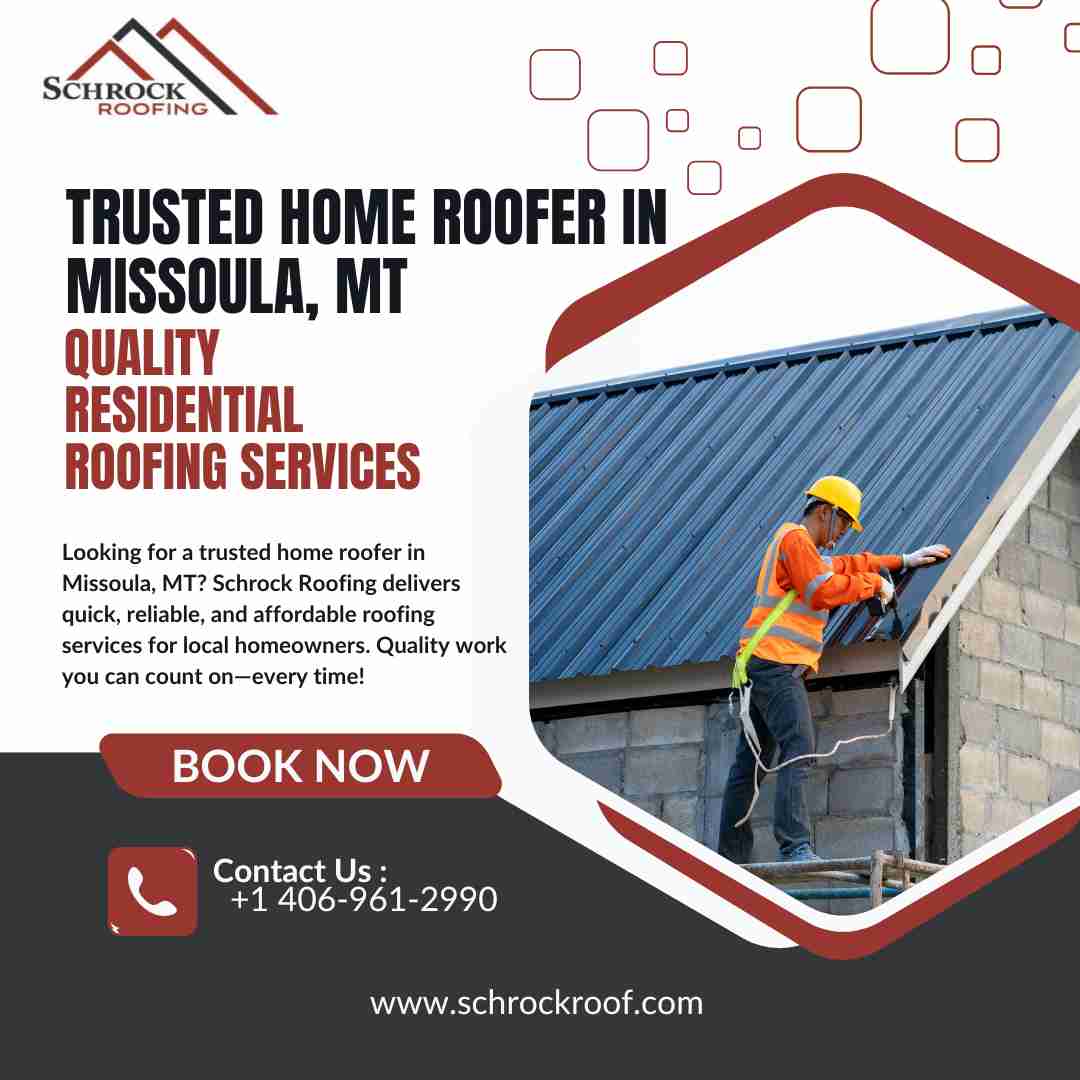 SCHROCK
ROOFING

TRUSTED HOME ROOFER IN MISSOULA, MT

QUALITY RESIDENTIAL ROOFING SERVICES

Looking for a trusted home roofer in Missoula, MT? Schrock Roofing delivers quick, reliable, and affordable roofing services for local homeowners. Quality work you can count on—every time!

BOOK NOW

Contact Us :
+1 406-961-2990

www.schrockroof.com